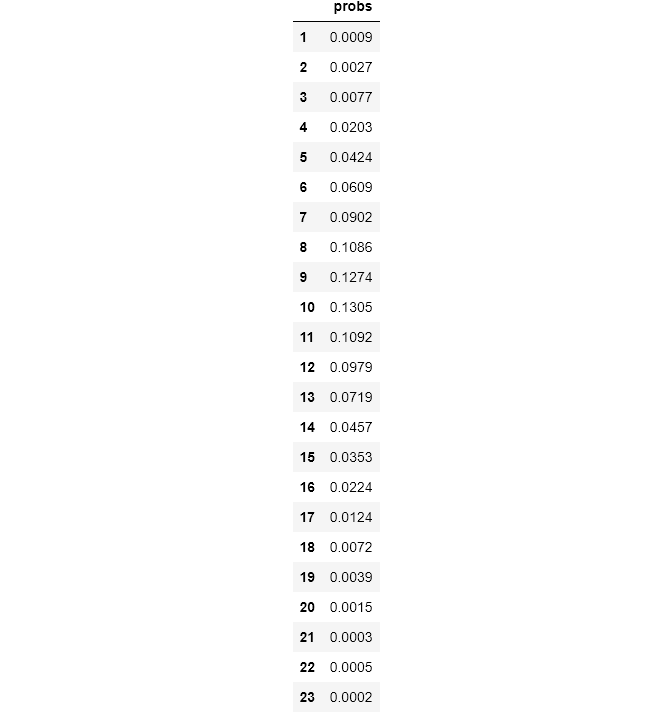 | | probs |
|---|---|
| 1 | 0.0009 |
| 2 | 0.0027 |
| 3 | 0.0077 |
| 4 | 0.0203 |
| 5 | 0.0424 |
| 6 | 0.0609 |
| 7 | 0.0902 |
| 8 | 0.1086 |
| 9 | 0.1274 |
| 10 | 0.1305 |
| 11 | 0.1092 |
| 12 | 0.0979 |
| 13 | 0.0719 |
| 14 | 0.0457 |
| 15 | 0.0353 |
| 16 | 0.0224 |
| 17 | 0.0124 |
| 18 | 0.0072 |
| 19 | 0.0039 |
| 20 | 0.0015 |
| 21 | 0.0003 |
| 22 | 0.0005 |
| 23 | 0.0002 |